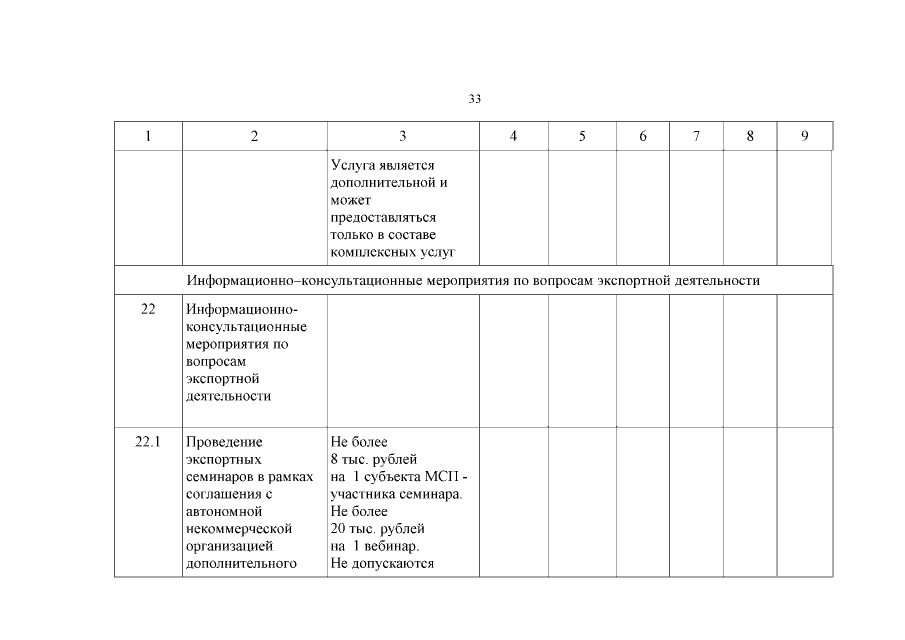 33

| 1 | 2 | 3 | 4 | 5 | 6 | 7 | 8 | 9 |
|---|---|---|---|---|---|---|---|---|
| | | Услуга является дополнительной и может предоставляться только в составе комплексных услуг | | | | | | |
| Информационно–консультационные мероприятия по вопросам экспортной деятельности | | | | | | | | |
| 22 | Информационно-консультационные мероприятия по вопросам экспортной деятельности | | | | | | | |
| 22.1 | Проведение экспортных семинаров в рамках соглашения с автономной некоммерческой организацией дополнительного | Не более 8 тыс. рублей на 1 субъекта МСП - участника семинара. Не более 20 тыс. рублей на 1 вебинар. Не допускаются | | | | | | |